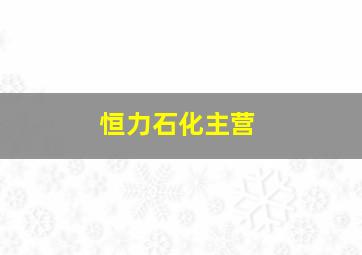 恒力石化主营